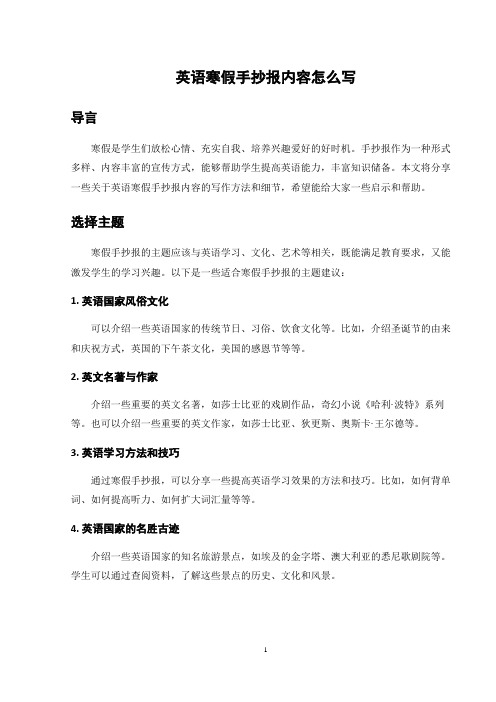 英语寒假手抄报内容怎么写

导言

寒假是学生们放松心情、充实自我、培养兴趣爱好的好时机。手抄报作为一种形式多样、内容丰富的宣传方式，能够帮助学生提高英语能力，丰富知识储备。本文将分享一些关于英语寒假手抄报内容的写作方法和细节，希望能给大家一些启示和帮助。

选择主题

寒假手抄报的主题应该与英语学习、文化、艺术等相关，既能满足教育要求，又能激发学生的学习兴趣。以下是一些适合寒假手抄报的主题建议：

1. 英语国家风俗文化

可以介绍一些英语国家的传统节日、习俗、饮食文化等。比如，介绍圣诞节的由来和庆祝方式，英国的下午茶文化，美国的感恩节等等。

2. 英文名著与作家

介绍一些重要的英文名著，如莎士比亚的戏剧作品，奇幻小说《哈利·波特》系列等。也可以介绍一些重要的英文作家，如莎士比亚、狄更斯、奥斯卡·王尔德等。

3. 英语学习方法和技巧

通过寒假手抄报，可以分享一些提高英语学习效果的方法和技巧。比如，如何背单词、如何提高听力、如何扩大词汇量等等。

4. 英语国家的名胜古迹

介绍一些英语国家的知名旅游景点，如埃及的金字塔、澳大利亚的悉尼歌剧院等。学生可以通过查阅资料，了解这些景点的历史、文化和风景。

1